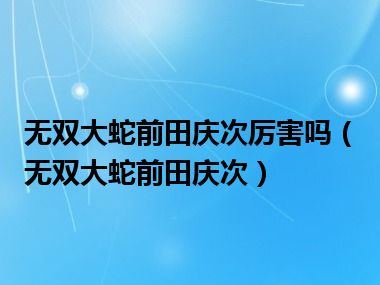 无双大蛇前田庆次厉害吗（无双大蛇前田庆次）